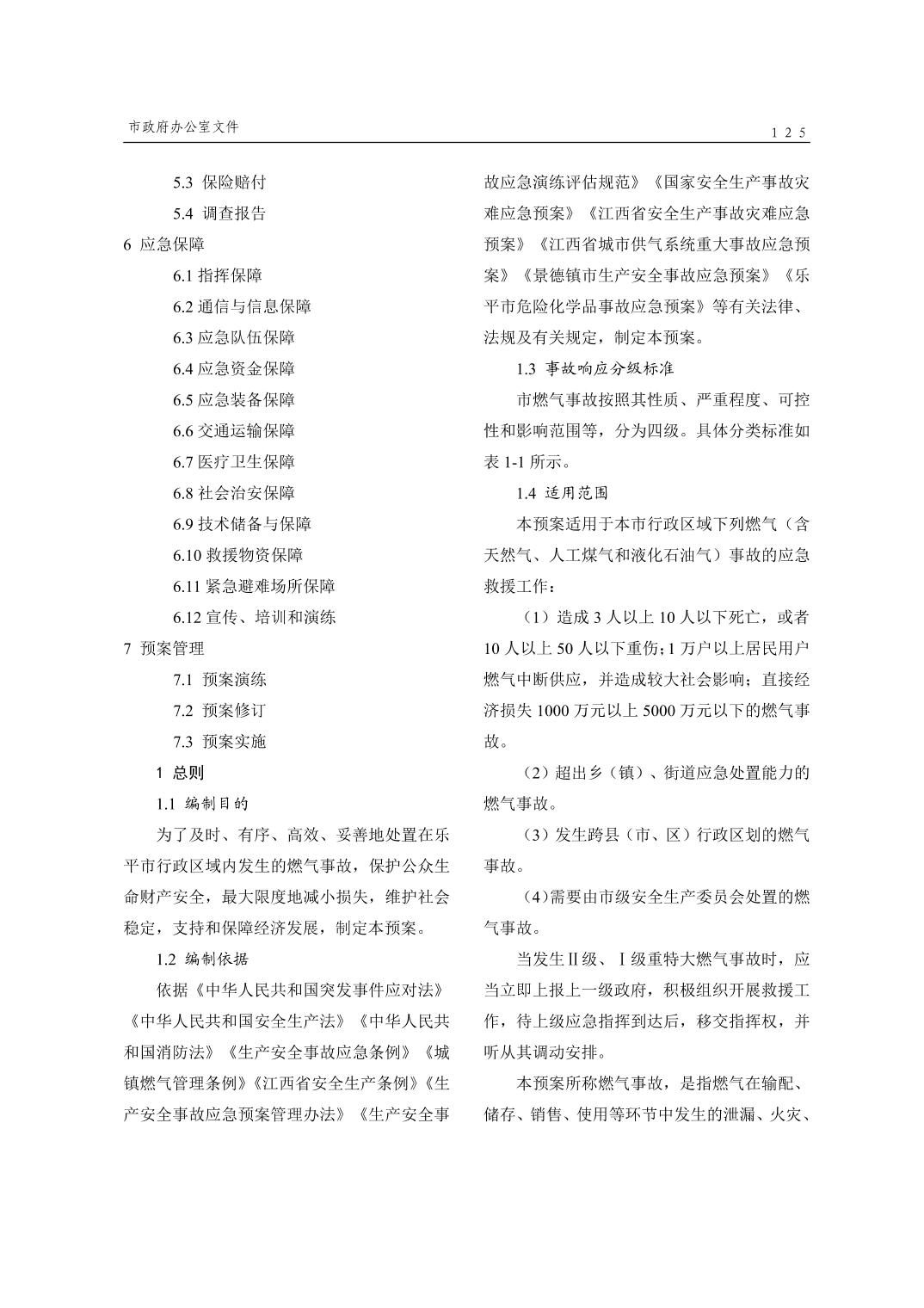 市政府办公室文件

125

5.3 保险赔付

5.4 调查报告

6 应急保障

6.1 指挥保障

6.2 通信与信息保障

6.3 应急队伍保障

6.4 应急资金保障

6.5 应急装备保障

6.6 交通运输保障

6.7 医疗卫生保障

6.8 社会治安保障

6.9 技术储备与保障

6.10 救援物资保障

6.11 紧急避难场所保障

6.12 宣传、培训和演练

7 预案管理

7.1 预案演练

7.2 预案修订

7.3 预案实施

1 总则

1.1 编制目的

为了及时、有序、高效、妥善地处置在乐平市行政区域内发生的燃气事故，保护公众生命财产安全，最大限度地减小损失，维护社会稳定，支持和保障经济发展，制定本预案。

1.2 编制依据

依据《中华人民共和国突发事件应对法》《中华人民共和国安全生产法》《中华人民共和国消防法》《生产安全事故应急条例》《城镇燃气管理条例》《江西省安全生产条例》《生产安全事故应急预案管理办法》《生产安全事故应急演练评估规范》《国家安全生产事故灾难应急预案》《江西省安全生产事故灾难应急预案》《江西省城市供气系统重大事故应急预案》《景德镇市生产安全事故应急预案》《乐平市危险化学品事故应急预案》等有关法律、法规及有关规定，制定本预案。

1.3 事故响应分级标准

市燃气事故按照其性质、严重程度、可控性和影响范围等，分为四级。具体分类标准如表 1-1 所示。

1.4 适用范围

本预案适用于本市行政区域下列燃气（含天然气、人工煤气和液化石油气）事故的应急救援工作：

（1）造成 3 人以上 10 人以下死亡，或者 10 人以上 50 人以下重伤；1 万户以上居民用户燃气中断供应，并造成较大社会影响；直接经济损失 1000 万元以上 5000 万元以下的燃气事故。

（2）超出乡（镇）、街道应急处置能力的燃气事故。

（3）发生跨县（市、区）行政区划的燃气事故。

（4）需要由市级安全生产委员会处置的燃气事故。

当发生Ⅱ级、Ⅰ级重特大燃气事故时，应当立即上报上一级政府，积极组织开展救援工作，待上级应急指挥到达后，移交指挥权，并听从其调动安排。

本预案所称燃气事故，是指燃气在输配、储存、销售、使用等环节中发生的泄漏、火灾、